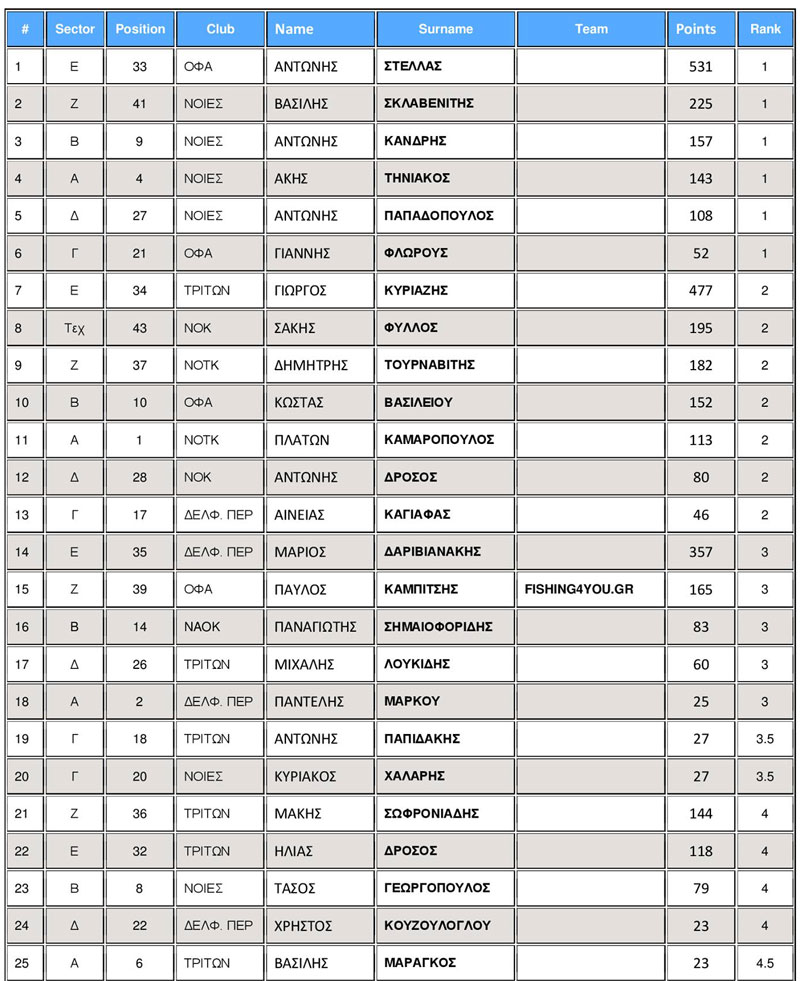 | # | Sector | Position | Club | Name | Surname | Team | Points | Rank |
|---|---|---|---|---|---|---|---|---|
| 1 | Ε | 33 | ΟΦΑ | ΑΝΤΩΝΗΣ | ΣΤΕΛΛΑΣ | | 531 | 1 |
| 2 | Ζ | 41 | ΝΟΙΕΣ | ΒΑΣΙΛΗΣ | ΣΚΛΑΒΕΝΙΤΗΣ | | 225 | 1 |
| 3 | Β | 9 | ΝΟΙΕΣ | ΑΝΤΩΝΗΣ | ΚΑΝΔΡΗΣ | | 157 | 1 |
| 4 | Α | 4 | ΝΟΙΕΣ | ΑΚΗΣ | ΤΗΝΙΑΚΟΣ | | 143 | 1 |
| 5 | Δ | 27 | ΝΟΙΕΣ | ΑΝΤΩΝΗΣ | ΠΑΠΑΔΟΠΟΥΛΟΣ | | 108 | 1 |
| 6 | Γ | 21 | ΟΦΑ | ΓΙΑΝΝΗΣ | ΦΛΩΡΟΥΣ | | 52 | 1 |
| 7 | Ε | 34 | ΤΡΙΤΩΝ | ΓΙΩΡΓΟΣ | ΚΥΡΙΑΖΗΣ | | 477 | 2 |
| 8 | Τεχ | 43 | ΝΟΚ | ΣΑΚΗΣ | ΦΥΛΛΟΣ | | 195 | 2 |
| 9 | Ζ | 37 | ΝΟΤΚ | ΔΗΜΗΤΡΗΣ | ΤΟΥΡΝΑΒΙΤΗΣ | | 182 | 2 |
| 10 | Β | 10 | ΟΦΑ | ΚΩΣΤΑΣ | ΒΑΣΙΛΕΙΟΥ | | 152 | 2 |
| 11 | Α | 1 | ΝΟΤΚ | ΠΛΑΤΩΝ | ΚΑΜΑΡΟΠΟΥΛΟΣ | | 113 | 2 |
| 12 | Δ | 28 | ΝΟΚ | ΑΝΤΩΝΗΣ | ΔΡΟΣΟΣ | | 80 | 2 |
| 13 | Γ | 17 | ΔΕΛΦ. ΠΕΡ | ΑΙΝΕΙΑΣ | ΚΑΓΙΑΦΑΣ | | 46 | 2 |
| 14 | Ε | 35 | ΔΕΛΦ. ΠΕΡ | ΜΑΡΙΟΣ | ΔΑΡΙΒΙΑΝΑΚΗΣ | | 357 | 3 |
| 15 | Ζ | 39 | ΟΦΑ | ΠΑΥΛΟΣ | ΚΑΜΠΙΤΣΗΣ | FISHING4YOU.GR | 165 | 3 |
| 16 | Β | 14 | ΝΑΟΚ | ΠΑΝΑΓΙΩΤΗΣ | ΣΗΜΑΙΟΦΟΡΙΔΗΣ | | 83 | 3 |
| 17 | Δ | 26 | ΤΡΙΤΩΝ | ΜΙΧΑΛΗΣ | ΛΟΥΚΙΔΗΣ | | 60 | 3 |
| 18 | Α | 2 | ΔΕΛΦ. ΠΕΡ | ΠΑΝΤΕΛΗΣ | ΜΑΡΚΟΥ | | 25 | 3 |
| 19 | Γ | 18 | ΤΡΙΤΩΝ | ΑΝΤΩΝΗΣ | ΠΑΠΙΔΑΚΗΣ | | 27 | 3.5 |
| 20 | Γ | 20 | ΝΟΙΕΣ | ΚΥΡΙΑΚΟΣ | ΧΑΛΑΡΗΣ | | 27 | 3.5 |
| 21 | Ζ | 36 | ΤΡΙΤΩΝ | ΜΑΚΗΣ | ΣΩΦΡΟΝΙΑΔΗΣ | | 144 | 4 |
| 22 | Ε | 32 | ΤΡΙΤΩΝ | ΗΛΙΑΣ | ΔΡΟΣΟΣ | | 118 | 4 |
| 23 | Β | 8 | ΝΟΙΕΣ | ΤΑΣΟΣ | ΓΕΩΡΓΟΠΟΥΛΟΣ | | 79 | 4 |
| 24 | Δ | 22 | ΔΕΛΦ. ΠΕΡ | ΧΡΗΣΤΟΣ | ΚΟΥΖΟΥΛΟΓΛΟΥ | | 23 | 4 |
| 25 | Α | 6 | ΤΡΙΤΩΝ | ΒΑΣΙΛΗΣ | ΜΑΡΑΓΚΟΣ | | 23 | 4.5 |